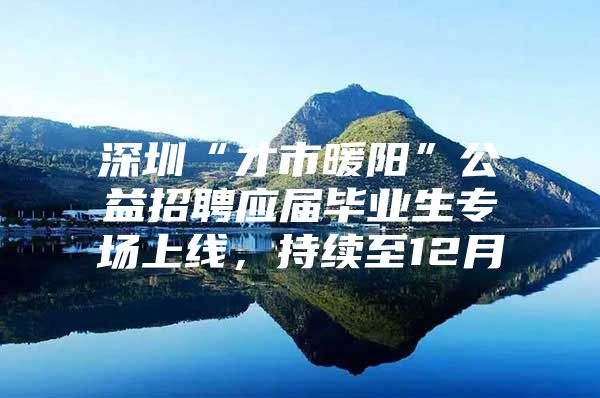 深圳“才市暖阳”公益招聘应届毕业生专场上线，持续至12月